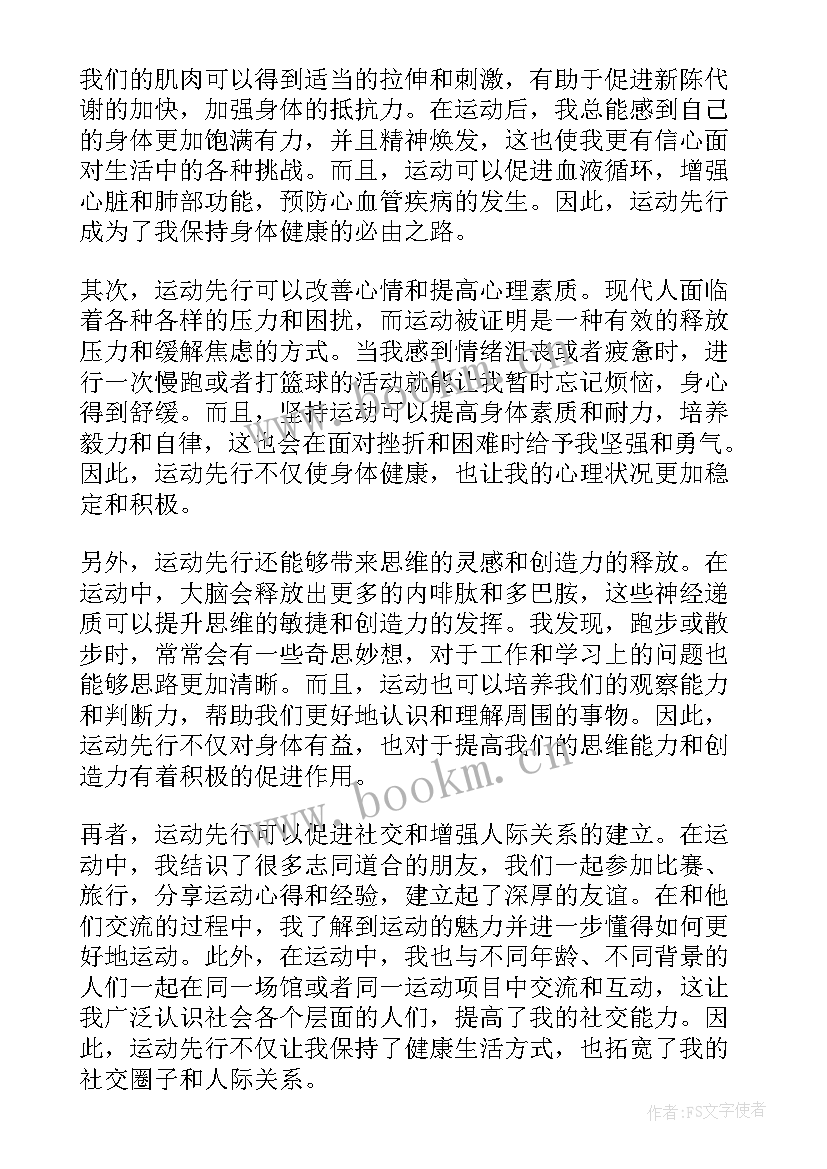 我们的肌肉可以得到适当的拉伸和刺激，有助于促进新陈代谢的加快，加强身体的抵抗力。在运动后，我总能感到自己的身体更加饱满有力，并且精神焕发，这也使我更有信心面对生活中的各种挑战。而且，运动可以促进血液循环，增强心脏和肺部功能，预防心血管疾病的发生。因此，运动先行成为了我保持身体健康的必由之路。

其次，运动先行可以改善心情和提高心理素质。现代人面临着各种各样的压力和困扰，而运动被证明是一种有效的释放压力和缓解焦虑的方式。当我感到情绪沮丧或者疲惫时，进行一次慢跑或者打篮球的活动就能让我暂时忘记烦恼，身心得到舒缓。而且，坚持运动可以提高身体素质和耐力，培养毅力和自律，这也会在面对挫折和困难时给予我坚强和勇气。因此，运动先行不仅使身体健康，也让我的心理状况更加稳定和积极。

另外，运动先行还能够带来思维的灵感和创造力的释放。在运动中，大脑会释放出更多的内啡肽和多巴胺，这些神经递质可以提升思维的敏捷和创造力的发挥。我发现，跑步或散步时，常常会有一些奇思妙想，对于工作和学习上的问题也能够思路更加清晰。而且，运动也可以培养我们的观察能力和判断力，帮助我们更好地认识和理解周围的事物。因此，运动先行不仅对身体有益，也对于提高我们的思维能力和创造力有着积极的促进作用。

www.bookm.cn

再者，运动先行可以促进社交和增强人际关系的建立。在运动中，我结识了很多志同道合的朋友，我们一起参加比赛、旅行，分享运动心得和经验，建立起了深厚的友谊。在和他们交流的过程中，我了解到运动的魅力并进一步懂得如何更好地运动。此外，在运动中，我也与不同年龄、不同背景的人们一起在同一场馆或者同一运动项目中交流和互动，这让我广泛认识社会各个层面的人们，提高了我的社交能力。因此，运动先行不仅让我保持了健康生活方式，也拓宽了我的社交圈子和人际关系。

作者：FS文字使者